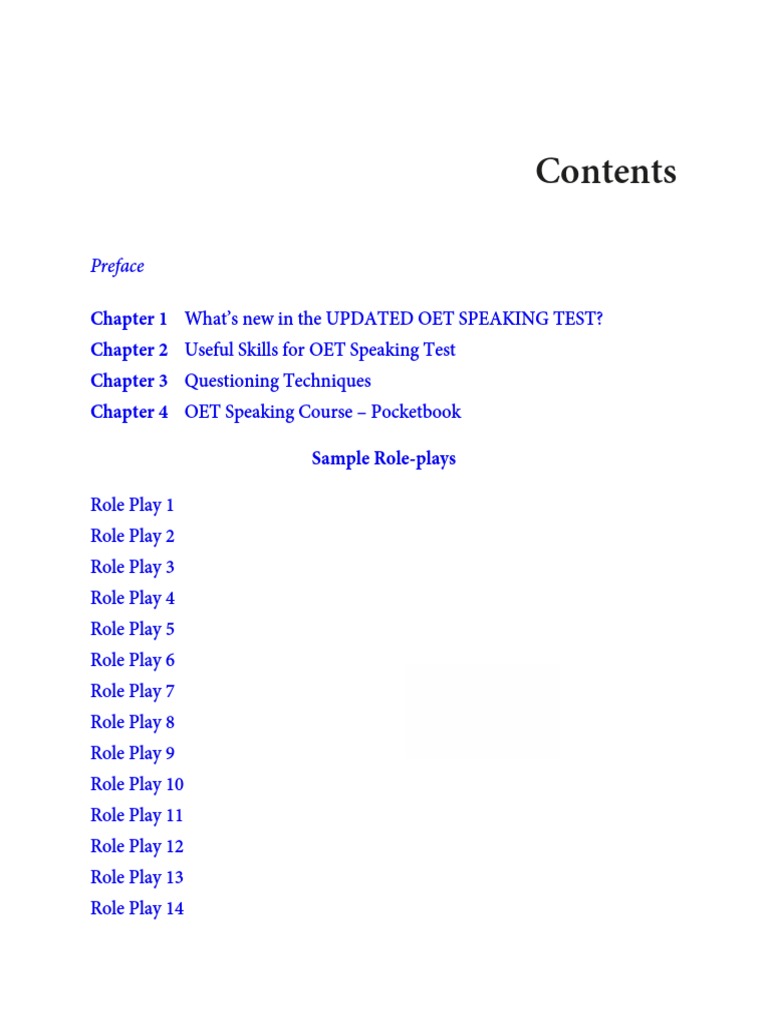 Contents

Preface

Chapter 1 What's new in the UPDATED OET SPEAKING TEST?
Chapter 2 Useful Skills for OET Speaking Test
Chapter 3 Questioning Techniques
Chapter 4 OET Speaking Course – Pocketbook

Sample Role-plays

Role Play 1
Role Play 2
Role Play 3
Role Play 4
Role Play 5
Role Play 6
Role Play 7
Role Play 8
Role Play 9
Role Play 10
Role Play 11
Role Play 12
Role Play 13
Role Play 14